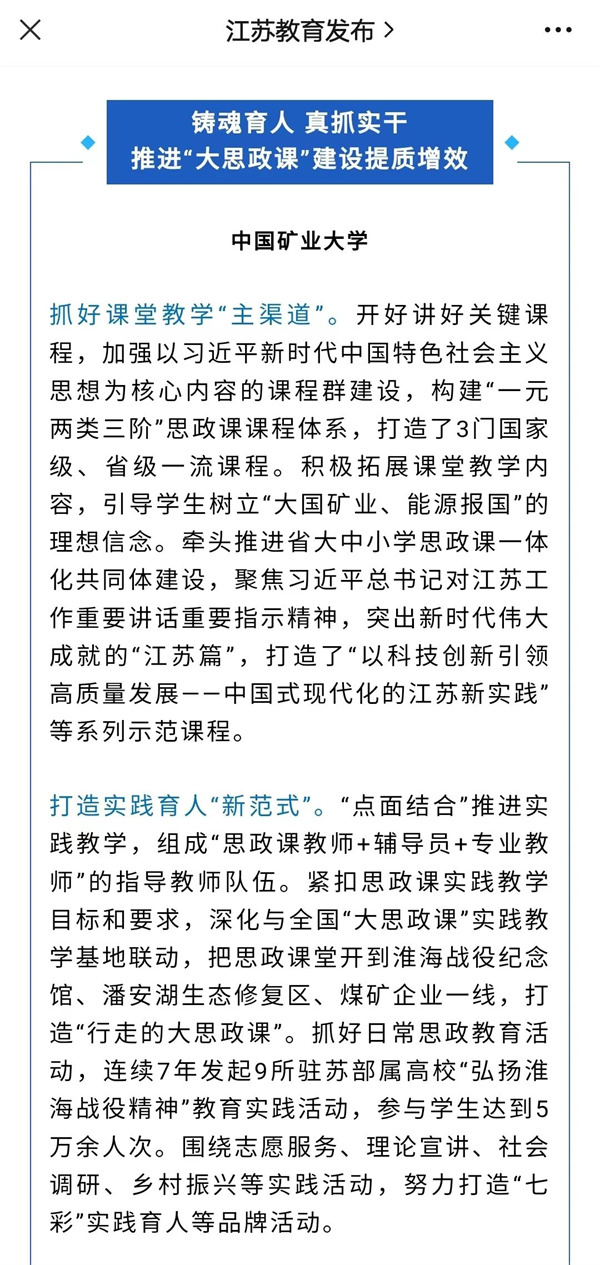 江苏教育发布 >

铸魂育人 真抓实干
推进“大思政课”建设提质增效

中国矿业大学

抓好课堂教学“主渠道”。开好讲好关键课程，加强以习近平新时代中国特色社会主义思想为核心内容的课程群建设，构建“一元两类三阶”思政课课程体系，打造了3门国家级、省级一流课程。积极拓展课堂教学内容，引导学生树立“大国矿业、能源报国”的理想信念。牵头推进省大中小学思政课一体化共同体建设，聚焦习近平总书记对江苏工作重要讲话重要指示精神，突出新时代伟大成就的“江苏篇”，打造了“以科技创新引领高质量发展——中国式现代化的江苏新实践”等系列示范课程。

打造实践育人“新范式”。“点面结合”推进实践教学，组成“思政课教师+辅导员+专业教师”的指导教师队伍。紧扣思政课实践教学目标和要求，深化与全国“大思政课”实践教学基地联动，把思政课堂开到淮海战役纪念馆、潘安湖生态修复区、煤矿企业一线，打造“行走的大思政课”。抓好日常思政教育活动，连续7年发起9所驻苏部属高校“弘扬淮海战役精神”教育实践活动，参与学生达到5万余人次。围绕志愿服务、理论宣讲、社会调研、乡村振兴等实践活动，努力打造“七彩”实践育人等品牌活动。